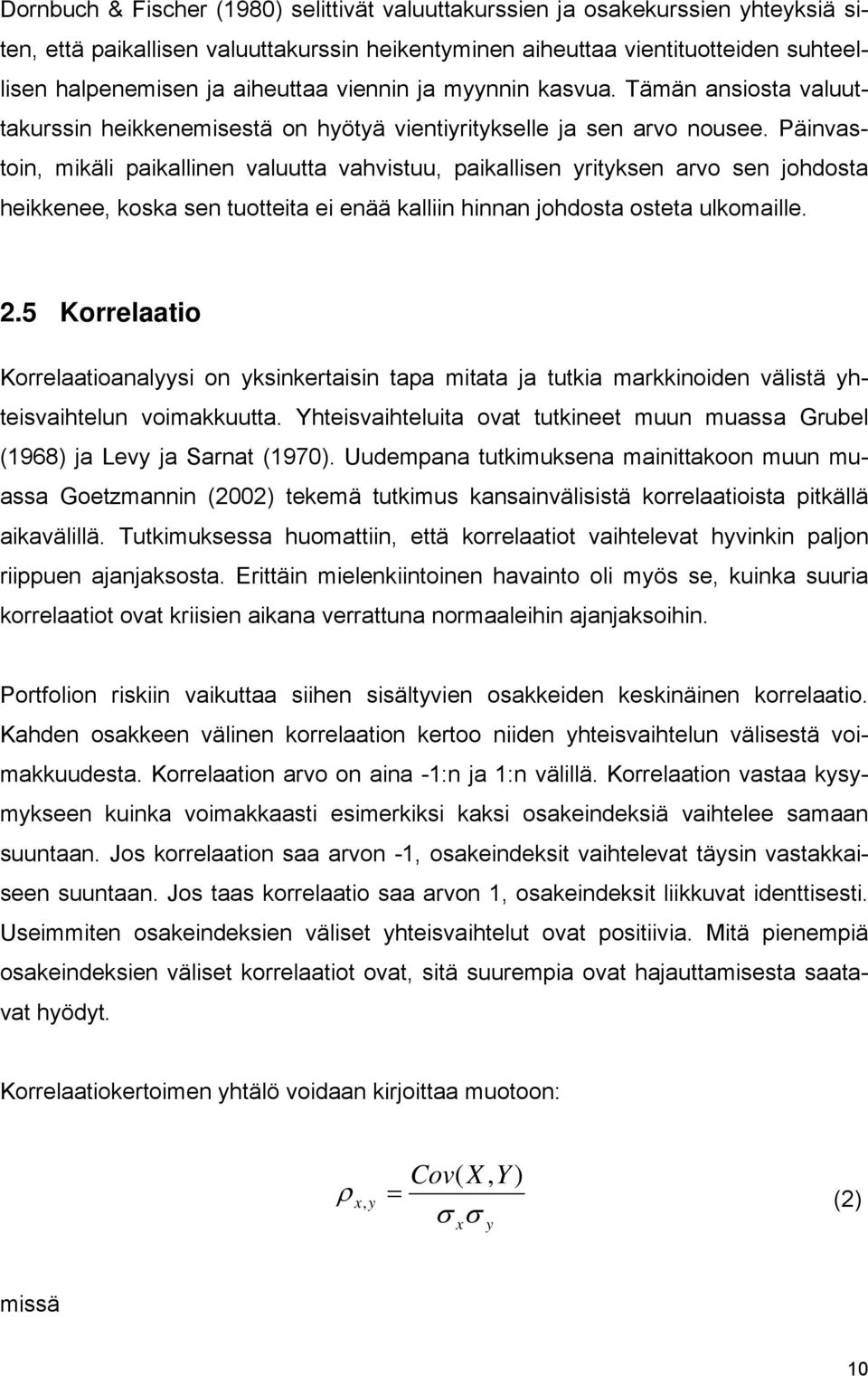 Dornbuch & Fischer (1980) selittivät valuuttakurssien ja osakekurssien yhteyksiä siten, että paikallisen valuuttakurssin heikentyminen aiheuttaa vientituotteiden suhteellisen halpenemisen ja aiheuttaa viennin ja myynnin kasvua. Tämän ansiosta valuuttakurssin heikkenemisestä on hyötyä vientiyritykselle ja sen arvo nousee. Päinvastoin, mikäli paikallinen valuutta vahvistuu, paikallisen yrityksen arvo sen johdosta heikkenee, koska sen tuotteita ei enää kalliin hinnan johdosta osteta ulkomaille.

2.5 Korrelaatio

Korrelaatioanalyysi on yksinkertaisin tapa mitata ja tutkia markkinoiden välistä yhteisvaihtelun voimakkuutta. Yhteisvaihteluita ovat tutkineet muun muassa Grubel (1968) ja Levy ja Sarnat (1970). Uudempana tutkimuksena mainittakoon muun muassa Goetzmannin (2002) tekemä tutkimus kansainvälisistä korrelaatioista pitkällä aikavälillä. Tutkimuksessa huomattiin, että korrelaatiot vaihtelevat hyvinkin paljon riippuen ajanjaksosta. Erittäin mielenkiintoinen havainto oli myös se, kuinka suuria korrelaatiot ovat kriisien aikana verrattuna normaaleihin ajanjaksoihin.

Portfolion riskiin vaikuttaa siihen sisältyvien osakkeiden keskinäinen korrelaatio. Kahden osakkeen välinen korrelaation kertoo niiden yhteisvaihtelun välisestä voimakkuudesta. Korrelaation arvo on aina -1:n ja 1:n välillä. Korrelaation vastaa kysymykseen kuinka voimakkaasti esimerkiksi kaksi osakeindeksiä vaihtelee samaan suuntaan. Jos korrelaation saa arvon -1, osakeindeksit vaihtelevat täysin vastakkaiseen suuntaan. Jos taas korrelaatio saa arvon 1, osakeindeksit liikkuvat identtisesti. Useimmiten osakeindeksien väliset yhteisvaihtelut ovat positiivia. Mitä pienempiä osakeindeksien väliset korrelaatiot ovat, sitä suurempia ovat hajauttamisesta saatavat hyödyt.

Korrelaatiokertoimen yhtälö voidaan kirjoittaa muotoon:

$\rho_{x,y} = \frac{Cov(X,Y)}{\sigma_x \sigma_y}$ (2)

missä

10